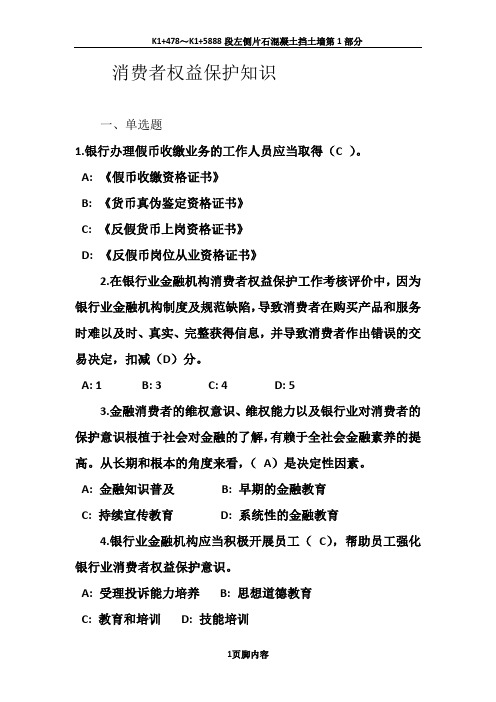 K1+478～K1+5888 段左侧片石混凝土挡土墙第 1 部分

消费者权益保护知识

一、单选题

1.银行办理假币收缴业务的工作人员应当取得（C ）。

A: 《假币收缴资格证书》

B: 《货币真伪鉴定资格证书》

C: 《反假货币上岗资格证书》

D: 《反假币岗位从业资格证书》

2.在银行业金融机构消费者权益保护工作考核评价中，因为银行业金融机构制度及规范缺陷，导致消费者在购买产品和服务时难以及时、真实、完整获得信息，并导致消费者作出错误的交易决定，扣减（D）分。

A: 1　　B: 3　　C: 4　　D: 5

3.金融消费者的维权意识、维权能力以及银行业对消费者的保护意识根植于社会对金融的了解，有赖于全社会金融素养的提高。从长期和根本的角度来看，（ A）是决定性因素。

A: 金融知识普及　　B: 早期的金融教育

C: 持续宣传教育　　D: 系统性的金融教育

4.银行业金融机构应当积极开展员工（ C)，帮助员工强化银行业消费者权益保护意识。

A: 受理投诉能力培养　　B: 思想道德教育

C: 教育和培训　　D: 技能培训

1页脚内容